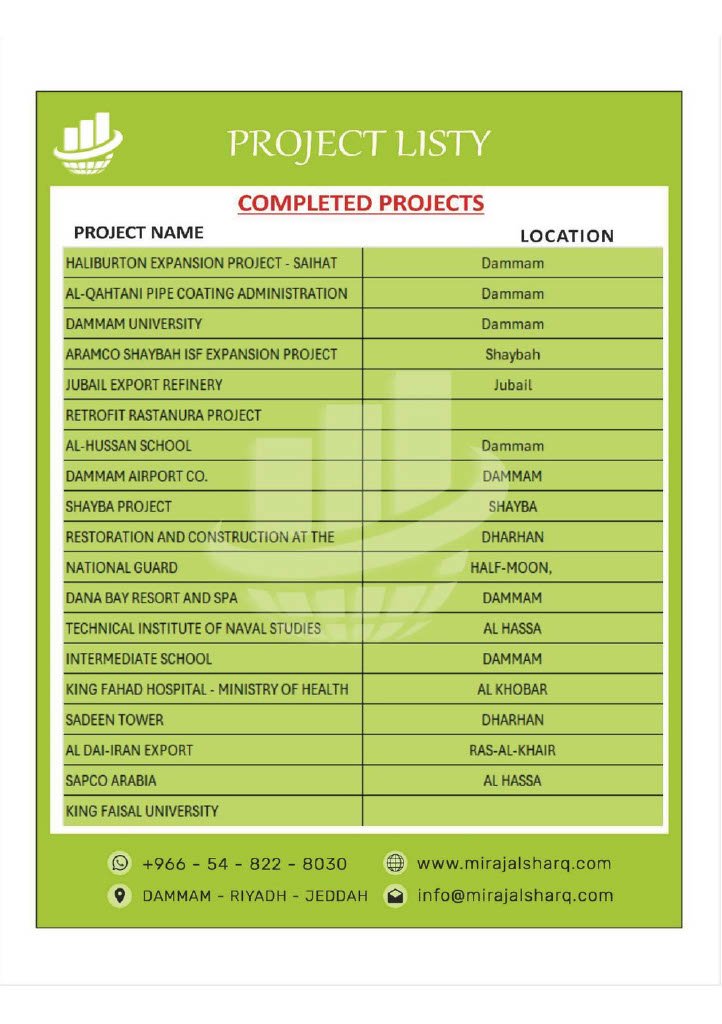 PROJECT LISTY

COMPLETED PROJECTS

| PROJECT NAME | LOCATION |
|---|---|
| HALIBURTON EXPANSION PROJECT - SAIHAT | Dammam |
| AL-QAHTANI PIPE COATING ADMINISTRATION | Dammam |
| DAMMAM UNIVERSITY | Dammam |
| ARAMCO SHAYBAH ISF EXPANSION PROJECT | Shaybah |
| JUBAIL EXPORT REFINERY | Jubail |
| RETROFIT RASTANURA PROJECT | |
| AL-HUSSAN SCHOOL | Dammam |
| DAMMAM AIRPORT CO. | DAMMAM |
| SHAYBA PROJECT | SHAYBA |
| RESTORATION AND CONSTRUCTION AT THE | DHARHAN |
| NATIONAL GUARD | HALF-MOON, |
| DANA BAY RESORT AND SPA | DAMMAM |
| TECHNICAL INSTITUTE OF NAVAL STUDIES | AL HASSA |
| INTERMEDIATE SCHOOL | DAMMAM |
| KING FAHAD HOSPITAL - MINISTRY OF HEALTH | AL KHOBAR |
| SADEEN TOWER | DHARHAN |
| AL DAI-IRAN EXPORT | RAS-AL-KHAIR |
| SAPCO ARABIA | AL HASSA |
| KING FAISAL UNIVERSITY | |

+966 - 54 - 822 - 8030
www.mirajalsharq.com
DAMMAM - RIYADH - JEDDAH
info@mirajalsharq.com